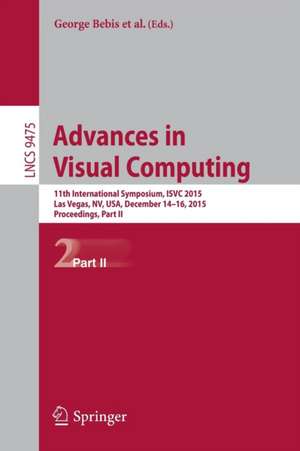 George Bebis et al. (Eds.)

LNCS 9475

Advances in Visual Computing

11th International Symposium, ISVC 2015
Las Vegas, NV, USA, December 14–16, 2015
Proceedings, Part II

2 Part II

Springer